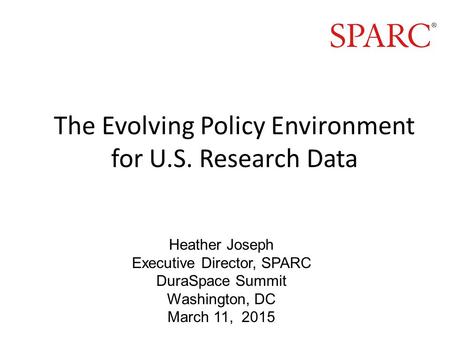 SPARC®

The Evolving Policy Environment for U.S. Research Data

Heather Joseph
Executive Director, SPARC
DuraSpace Summit
Washington, DC
March 11, 2015